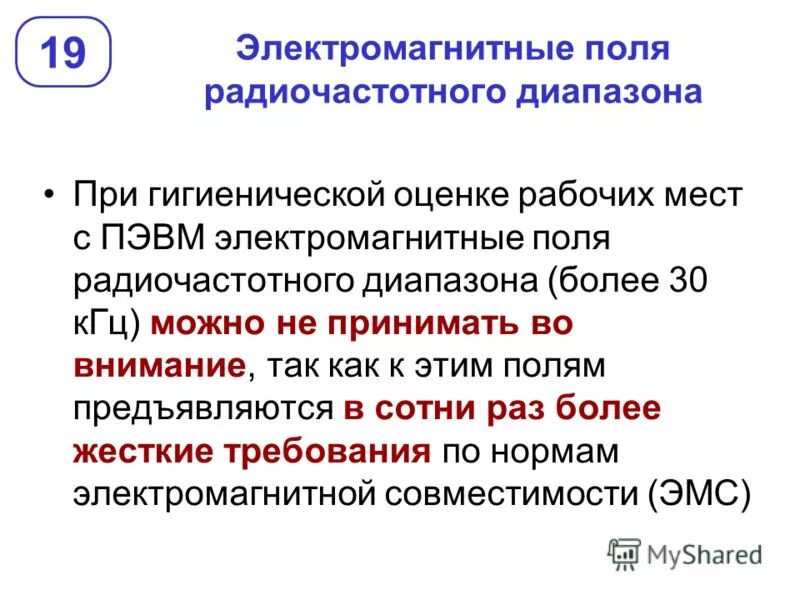 19

Электромагнитные поля радиочастотного диапазона

• При гигиенической оценке рабочих мест с ПЭВМ электромагнитные поля радиочастотного диапазона (более 30 кГц) можно не принимать во внимание, так как к этим полям предъявляются в сотни раз более жесткие требования по нормам электромагнитной совместимости (ЭМС)

MyShared